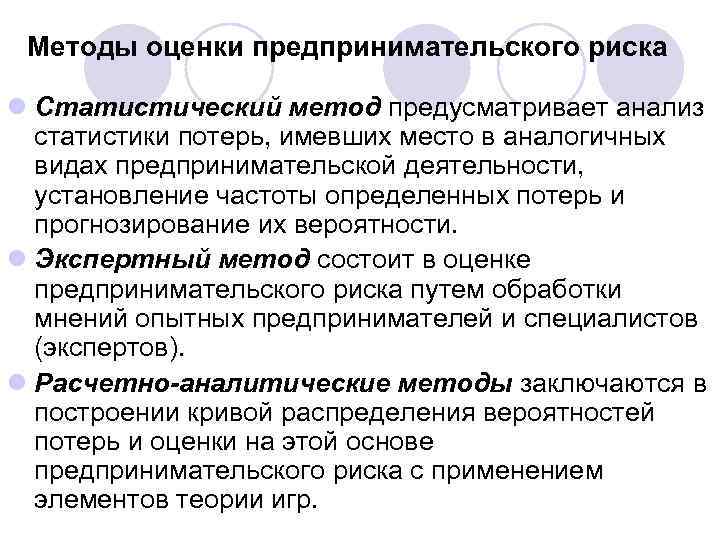 Методы оценки предпринимательского риска

Статистический метод предусматривает анализ статистики потерь, имевших место в аналогичных видах предпринимательской деятельности, установление частоты определенных потерь и прогнозирование их вероятности.

Экспертный метод состоит в оценке предпринимательского риска путем обработки мнений опытных предпринимателей и специалистов (экспертов).

Расчетно-аналитические методы заключаются в построении кривой распределения вероятностей потерь и оценки на этой основе предпринимательского риска с применением элементов теории игр.